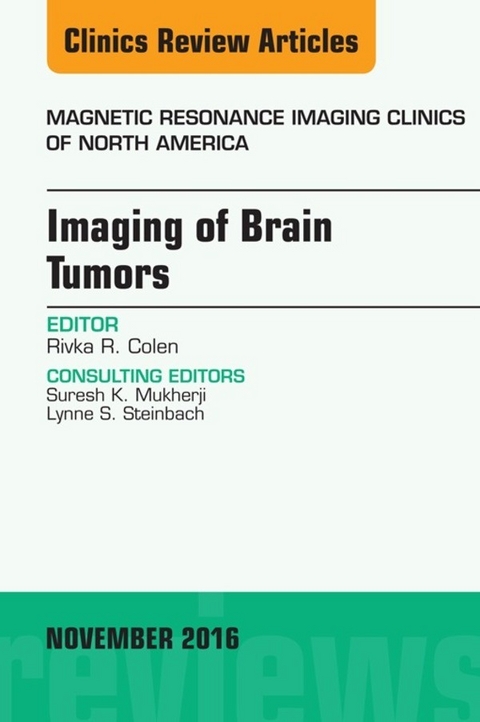 Clinics Review Articles

MAGNETIC RESONANCE IMAGING CLINICS OF NORTH AMERICA

Imaging of Brain Tumors

EDITOR
Rivka R. Colen

CONSULTING EDITORS
Suresh K. Mukherji
Lynne S. Steinbach

NOVEMBER 2016

reviews